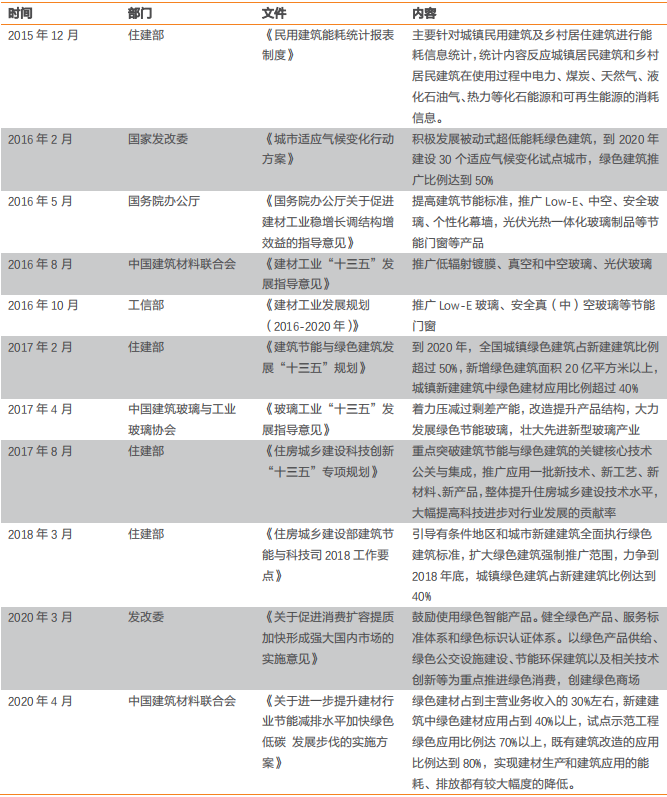 | 时间 | 部门 | 文件 | 内容 |
|---|---|---|---|
| 2015 年 12 月 | 住建部 | 《民用建筑能耗统计报表制度》 | 主要针对城镇民用建筑及乡村居住建筑进行能耗信息统计，统计内容反应城镇居民建筑和乡村居民建筑在使用过程中电力、煤炭、天然气、液化石油气、热力等化石能源和可再生能源的消耗信息。 |
| 2016 年 2 月 | 国家发改委 | 《城市适应气候变化行动方案》 | 积极发展被动式超低能耗绿色建筑，到 2020 年建设 30 个适应气候变化试点城市，绿色建筑推广比例达到 50% |
| 2016 年 5 月 | 国务院办公厅 | 《国务院办公厅关于促进建材工业稳增长调结构增效益的指导意见》 | 提高建筑节能标准，推广 Low-E、中空、安全玻璃、个性化幕墙，光伏光热一体化玻璃制品等节能门窗等产品 |
| 2016 年 8 月 | 中国建筑材料联合会 | 《建材工业“十三五”发展指导意见》 | 推广低辐射镀膜、真空和中空玻璃、光伏玻璃 |
| 2016 年 10 月 | 工信部 | 《建材工业发展规划（2016-2020 年）》 | 推广 Low-E 玻璃、安全真（中）空玻璃等节能门窗 |
| 2017 年 2 月 | 住建部 | 《建筑节能与绿色建筑发展“十三五”规划》 | 到 2020 年，全国城镇绿色建筑占新建建筑比例超过 50%，新增绿色建筑面积 20 亿平方米以上，城镇新建建筑中绿色建材应用比例超过 40% |
| 2017 年 4 月 | 中国建筑玻璃与工业玻璃协会 | 《玻璃工业“十三五”发展指导意见》 | 着力压减过剩差产能，改造提升产品结构，大力发展绿色节能玻璃，壮大先进新型玻璃产业 |
| 2017 年 8 月 | 住建部 | 《住房城乡建设科技创新“十三五”专项规划》 | 重点突破建筑节能与绿色建筑的关键核心技术公关与集成，推广应用一批新技术、新工艺、新材料、新产品，整体提升住房城乡建设技术水平，大幅提高科技进步对行业发展的贡献率 |
| 2018 年 3 月 | 住建部 | 《住房城乡建设部建筑节能与科技司 2018 工作要点》 | 引导有条件地区和城市新建建筑全面执行绿色建筑标准，扩大绿色建筑强制推广范围，力争到 2018 年底，城镇绿色建筑占新建建筑比例达到 40% |
| 2020 年 3 月 | 发改委 | 《关于促进消费扩容提质加快形成强大国内市场的实施意见》 | 鼓励使用绿色智能产品。健全绿色产品、服务标准体系和绿色标识认证体系。以绿色产品供给、绿色公交设施建设、节能环保建筑以及相关技术创新等为重点推进绿色消费，创建绿色商场 |
| 2020 年 4 月 | 中国建筑材料联合会 | 《关于进一步提升建材行业节能减排水平加快绿色低碳 发展步伐的实施方案》 | 绿色建材占到主营业务收入的 30%左右，新建建筑中绿色建材应用占到 40%以上，试点示范工程绿色应用比例达 70%以上，既有建筑改造的应用比例达到 80%，实现建材生产和建筑应用的能耗、排放都有较大幅度的降低。 |